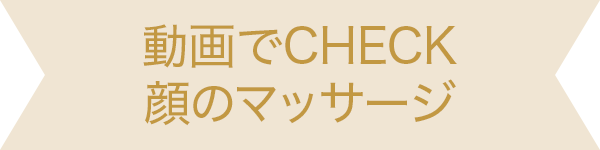 動画でCHECK
顔のマッサージ